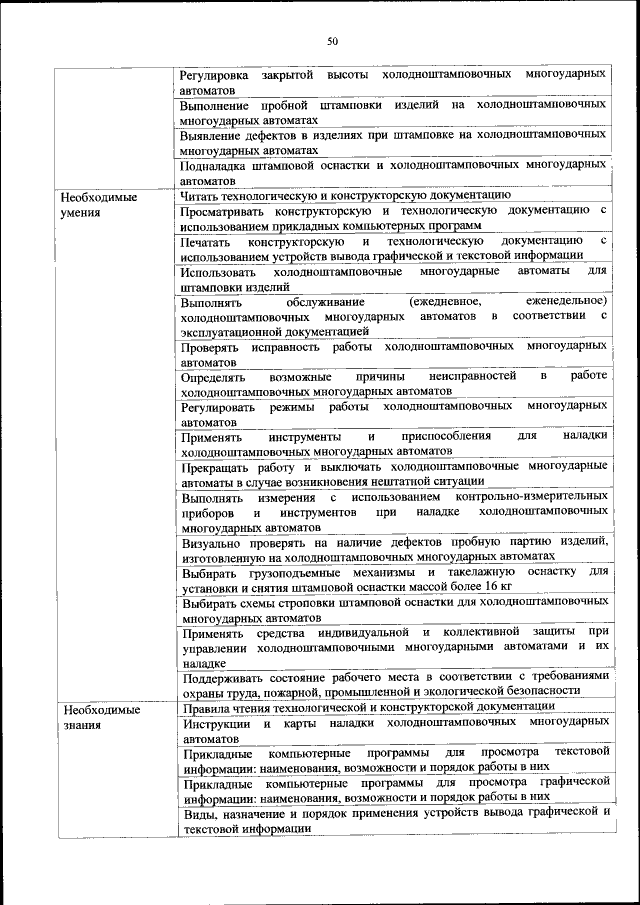 50

| | |
|---|---|
| | Регулировка закрытой высоты холодноштамповочных многоударных автоматов |
| | Выполнение пробной штамповки изделий на холодноштамповочных многоударных автоматах |
| | Выявление дефектов в изделиях при штамповке на холодноштамповочных многоударных автоматах |
| | Подналадка штамповой оснастки и холодноштамповочных многоударных автоматов |
| Необходимые умения | Читать технологическую и конструкторскую документацию |
| | Просматривать конструкторскую и технологическую документацию с использованием прикладных компьютерных программ |
| | Печатать конструкторскую и технологическую документацию с использованием устройств вывода графической и текстовой информации |
| | Использовать холодноштамповочные многоударные автоматы для штамповки изделий |
| | Выполнять обслуживание (ежедневное, еженедельное) холодноштамповочных многоударных автоматов в соответствии с эксплуатационной документацией |
| | Проверять исправность работы холодноштамповочных многоударных автоматов |
| | Определять возможные причины неисправностей в работе холодноштамповочных многоударных автоматов |
| | Регулировать режимы работы холодноштамповочных многоударных автоматов |
| | Применять инструменты и приспособления для наладки холодноштамповочных многоударных автоматов |
| | Прекращать работу и выключать холодноштамповочные многоударные автоматы в случае возникновения нештатной ситуации |
| | Выполнять измерения с использованием контрольно-измерительных приборов и инструментов при наладке холодноштамповочных многоударных автоматов |
| | Визуально проверять на наличие дефектов пробную партию изделий, изготовленную на холодноштамповочных многоударных автоматах |
| | Выбирать грузоподъемные механизмы и такелажную оснастку для установки и снятия штамповой оснастки массой более 16 кг |
| | Выбирать схемы строповки штамповой оснастки для холодноштамповочных многоударных автоматов |
| | Применять средства индивидуальной и коллективной защиты при управлении холодноштамповочными многоударными автоматами и их наладке |
| | Поддерживать состояние рабочего места в соответствии с требованиями охраны труда, пожарной, промышленной и экологической безопасности |
| Необходимые знания | Правила чтения технологической и конструкторской документации |
| | Инструкции и карты наладки холодноштамповочных многоударных автоматов |
| | Прикладные компьютерные программы для просмотра текстовой информации: наименования, возможности и порядок работы в них |
| | Прикладные компьютерные программы для просмотра графической информации: наименования, возможности и порядок работы в них |
| | Виды, назначение и порядок применения устройств вывода графической и текстовой информации |